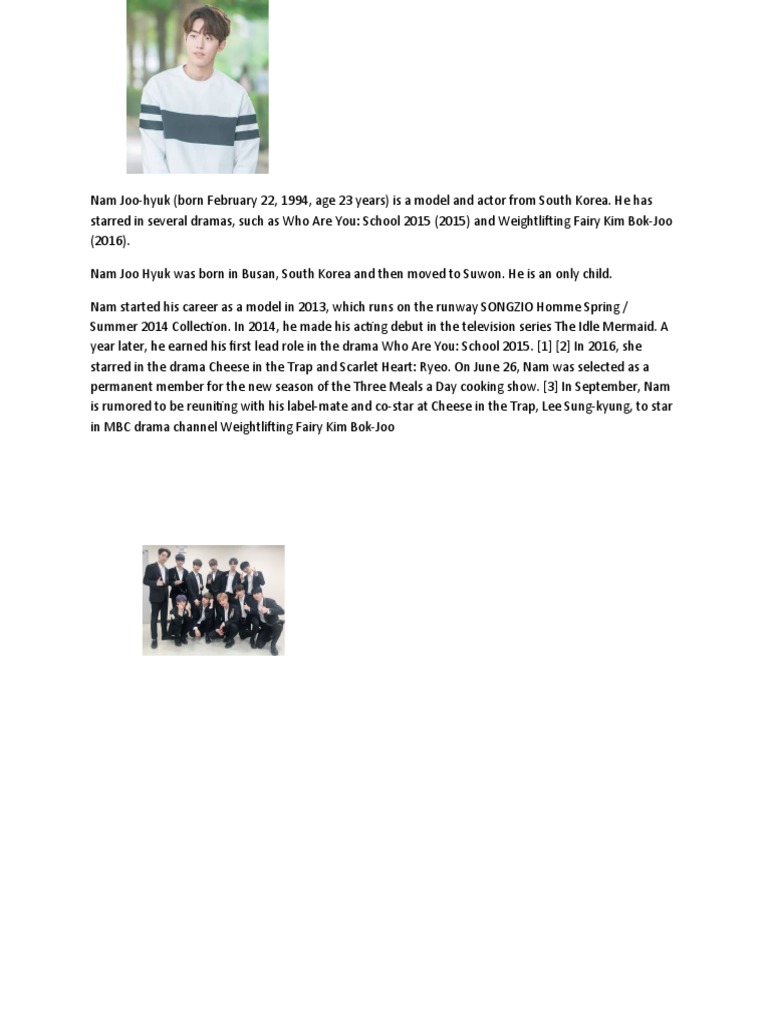 Nam Joo-hyuk (born February 22, 1994, age 23 years) is a model and actor from South Korea. He has starred in several dramas, such as Who Are You: School 2015 (2015) and Weightlifting Fairy Kim Bok-Joo (2016).

Nam Joo Hyuk was born in Busan, South Korea and then moved to Suwon. He is an only child.

Nam started his career as a model in 2013, which runs on the runway SONGZIO Homme Spring / Summer 2014 Collection. In 2014, he made his acting debut in the television series The Idle Mermaid. A year later, he earned his first lead role in the drama Who Are You: School 2015. [1] [2] In 2016, she starred in the drama Cheese in the Trap and Scarlet Heart: Ryeo. On June 26, Nam was selected as a permanent member for the new season of the Three Meals a Day cooking show. [3] In September, Nam is rumored to be reuniting with his label-mate and co-star at Cheese in the Trap, Lee Sung-kyung, to star in MBC drama channel Weightlifting Fairy Kim Bok-Joo